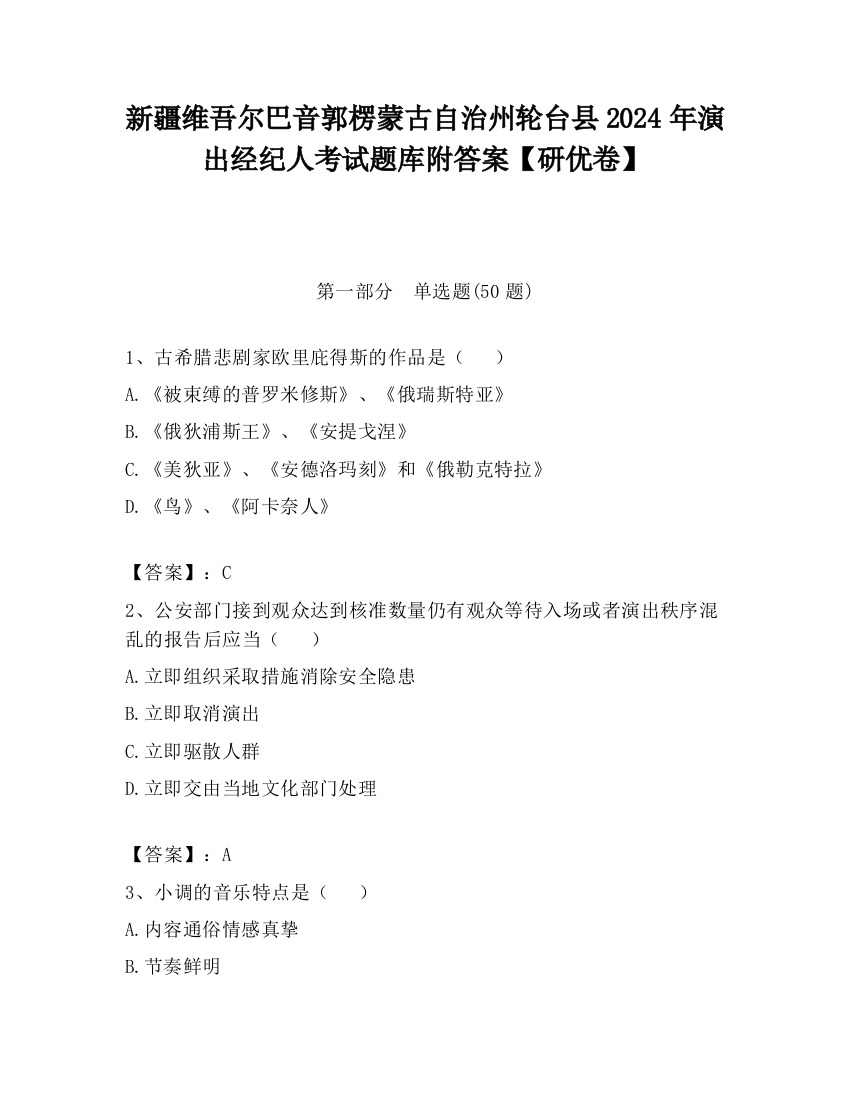 新疆维吾尔巴音郭楞蒙古自治州轮台县2024年演出经纪人考试题库附答案【研优卷】

第一部分　单选题(50题)

1、古希腊悲剧家欧里庇得斯的作品是（　　）

A.《被束缚的普罗米修斯》、《俄瑞斯特亚》

B.《俄狄浦斯王》、《安提戈涅》

C.《美狄亚》、《安德洛玛刻》和《俄勒克特拉》

D.《鸟》、《阿卡奈人》

【答案】：C

2、公安部门接到观众达到核准数量仍有观众等待入场或者演出秩序混乱的报告后应当（　　）

A.立即组织采取措施消除安全隐患

B.立即取消演出

C.立即驱散人群

D.立即交由当地文化部门处理

【答案】：A

3、小调的音乐特点是（　　）

A.内容通俗情感真挚

B.节奏鲜明